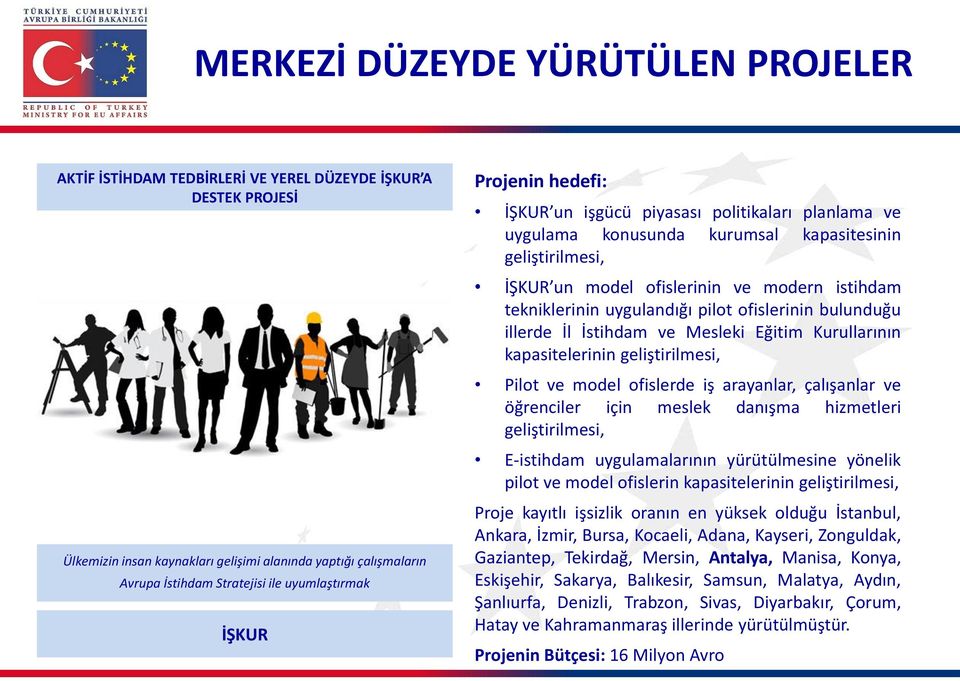 TÜRKİYE CUMHURİYETİ
AVRUPA BİRLİĞİ BAKANLIĞI

REPUBLIC OF TURKEY
MINISTRY FOR EU AFFAIRS

MERKEZİ DÜZEYDE YÜRÜTÜLEN PROJELER

AKTİF İSTİHDAM TEDBİRLERİ VE YEREL DÜZEYDE İŞKUR'A DESTEK PROJESİ

Ülkemizin insan kaynakları gelişimi alanında yaptığı çalışmaların Avrupa İstihdam Stratejisi ile uyumlaştırmak

İŞKUR

Projenin hedefi:

• İŞKUR'un işgücü piyasası politikaları planlama ve uygulama konusunda kurumsal kapasitesinin geliştirilmesi,

• İŞKUR'un model ofislerinin ve modern istihdam tekniklerinin uygulandığı pilot ofislerinin bulunduğu illerde İl İstihdam ve Mesleki Eğitim Kurullarının kapasitelerinin geliştirilmesi,

• Pilot ve model ofislerde iş arayanlar, çalışanlar ve öğrenciler için meslek danışma hizmetleri geliştirilmesi,

• E-istihdam uygulamalarının yürütülmesine yönelik pilot ve model ofislerin kapasitelerinin geliştirilmesi,

Proje kayıtlı işsizlik oranın en yüksek olduğu İstanbul, Ankara, İzmir, Bursa, Kocaeli, Adana, Kayseri, Zonguldak, Gaziantep, Tekirdağ, Mersin, Antalya, Manisa, Konya, Eskişehir, Sakarya, Balıkesir, Samsun, Malatya, Aydın, Şanlıurfa, Denizli, Trabzon, Sivas, Diyarbakır, Çorum, Hatay ve Kahramanmaraş illerinde yürütülmüştür.

Projenin Bütçesi: 16 Milyon Avro